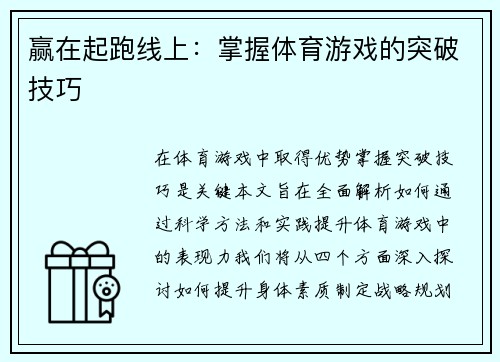 赢在起跑线上：掌握体育游戏的突破技巧

在体育游戏中取得优势掌握突破技巧是关键本文旨在全面解析如何通过科学方法和实践提升体育游戏中的表现力我们将从四个方面深入探讨如何提升身体素质制定战略规划